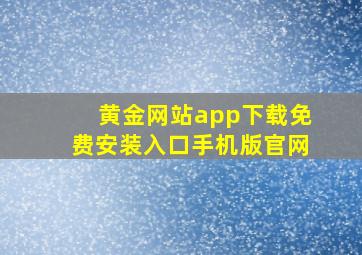 黄金网站app下载免费安装入口手机版官网